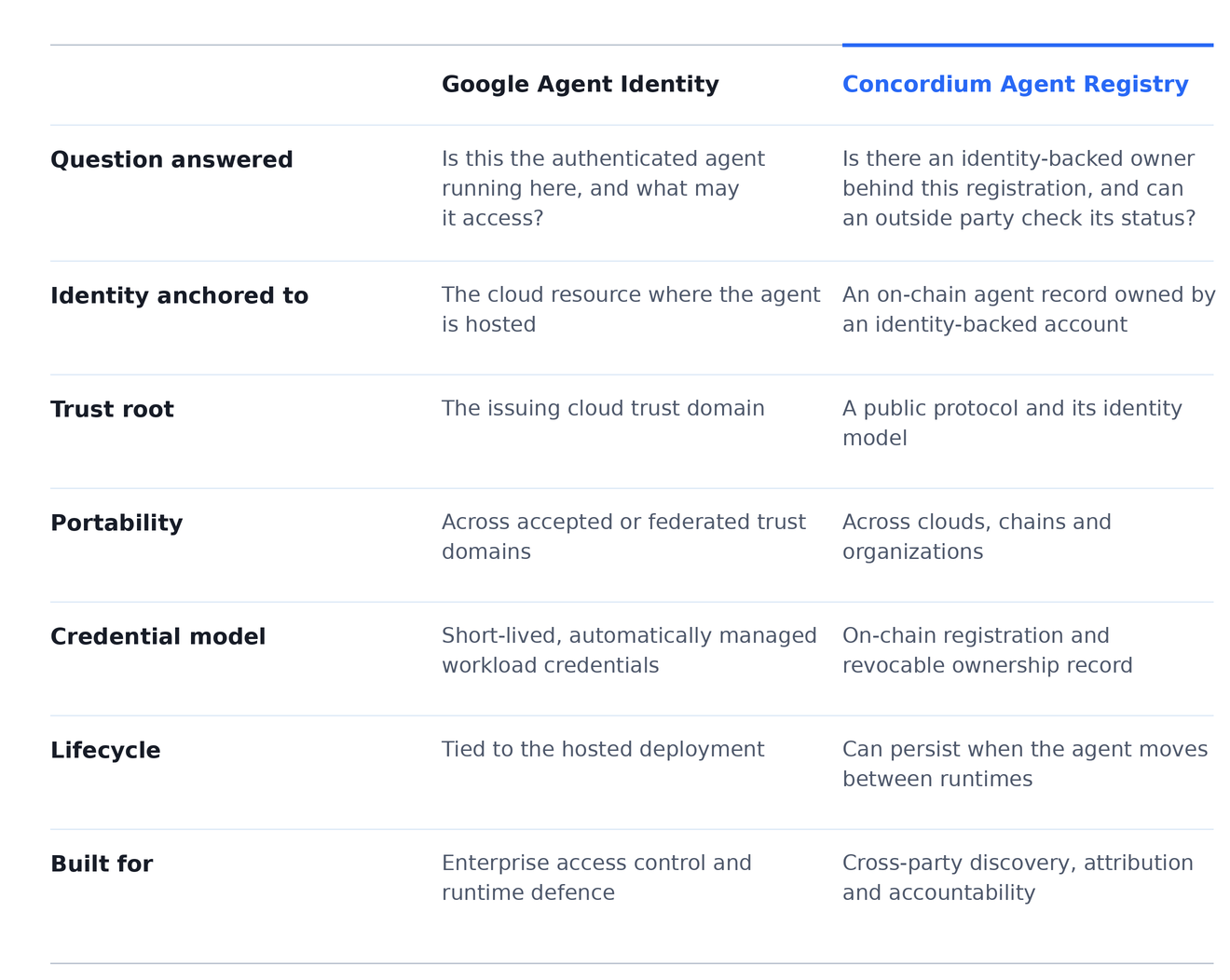 |  | Google Agent Identity | Concordium Agent Registry |
|---|---|---|
| Question answered | Is this the authenticated agent running here, and what may it access? | Is there an identity-backed owner behind this registration, and can an outside party check its status? |
| Identity anchored to | The cloud resource where the agent is hosted | An on-chain agent record owned by an identity-backed account |
| Trust root | The issuing cloud trust domain | A public protocol and its identity model |
| Portability | Across accepted or federated trust domains | Across clouds, chains and organizations |
| Credential model | Short-lived, automatically managed workload credentials | On-chain registration and revocable ownership record |
| Lifecycle | Tied to the hosted deployment | Can persist when the agent moves between runtimes |
| Built for | Enterprise access control and runtime defence | Cross-party discovery, attribution and accountability |